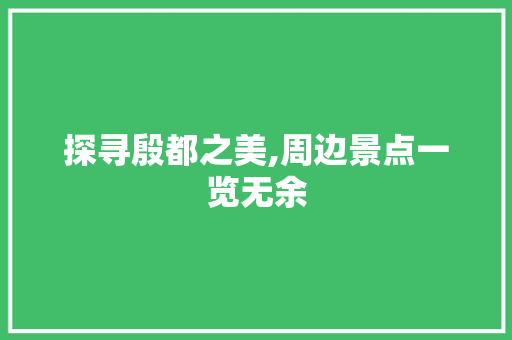 探寻殷都之美,周边景点一览无余